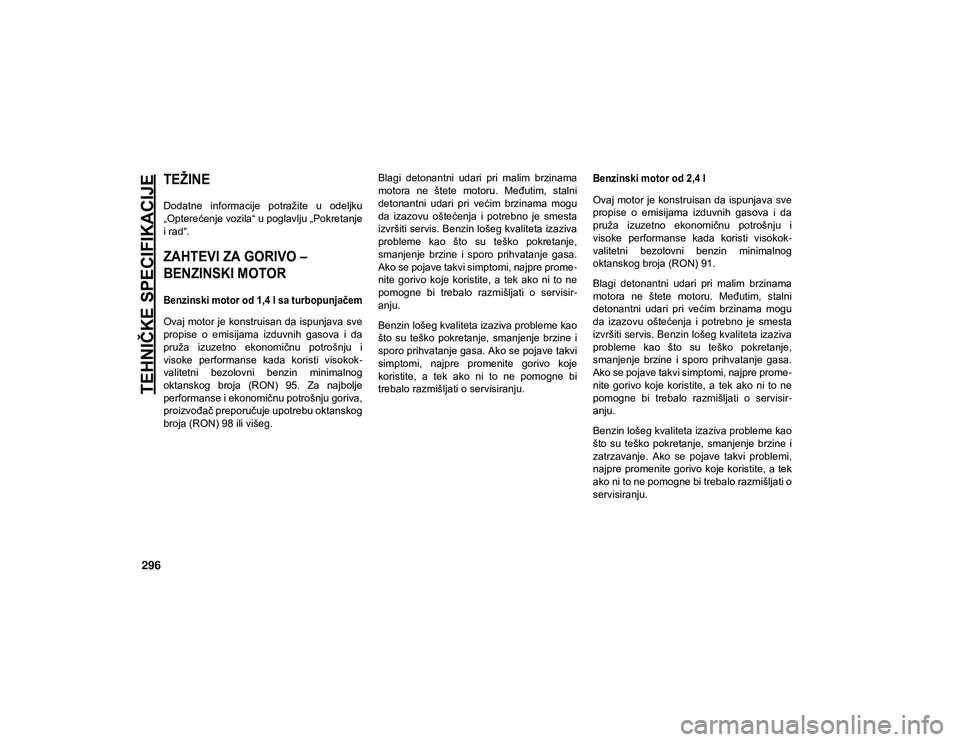 TEHNIČKE SPECIFIKACIJE

TEŽINE

Dodatne informacije potražite u odeljku „Opterećenje vozila“ u poglavlju „Pokretanje i rad“.

ZAHTEVI ZA GORIVO – BENZINSKI MOTOR

Benzinski motor od 1,4 l sa turbopunjačem

Ovaj motor je konstruisan da ispunjava sve propise o emisijama izduvnih gasova i da pruža izuzetno ekonomičnu potrošnju i visoke performanse kada koristi visokokvalitetni bezolovni benzin minimalnog oktanskog broja (RON) 95. Za najbolje performanse i ekonomičnu potrošnju goriva, proizvođač preporučuje upotrebu oktanskog broja (RON) 98 ili višeg.

Blagi detonantni udari pri malim brzinama motora ne štete motoru. Međutim, stalni detonantni udari pri većim brzinama mogu da izazovu oštećenja i potrebno je smesta izvršiti servis. Benzin lošeg kvaliteta izaziva probleme kao što su teško pokretanje, smanjenje brzine i sporo prihvatanje gasa. Ako se pojave takvi simptomi, najpre promenite gorivo koje koristite, a tek ako ni to ne pomogne bi trebalo razmišljati o servisiranju.

Benzin lošeg kvaliteta izaziva probleme kao što su teško pokretanje, smanjenje brzine i sporo prihvatanje gasa. Ako se pojave takvi simptomi, najpre promenite gorivo koje koristite, a tek ako ni to ne pomogne bi trebalo razmišljati o servisiranju.

Benzinski motor od 2,4 l

Ovaj motor je konstruisan da ispunjava sve propise o emisijama izduvnih gasova i da pruža izuzetno ekonomičnu potrošnju i visoke performanse kada koristi visokokvalitetni bezolovni benzin minimalnog oktanskog broja (RON) 91.

Blagi detonantni udari pri malim brzinama motora ne štete motoru. Međutim, stalni detonantni udari pri većim brzinama mogu da izazovu oštećenja i potrebno je smesta izvršiti servis. Benzin lošeg kvaliteta izaziva probleme kao što su teško pokretanje, smanjenje brzine i sporo prihvatanje gasa. Ako se pojave takvi simptomi, najpre promenite gorivo koje koristite, a tek ako ni to ne pomogne bi trebalo razmišljati o servisiranju.

Benzin lošeg kvaliteta izaziva probleme kao što su teško pokretanje, smanjenje brzine i zatrzavanje. Ako se pojave takvi problemi, najpre promenite gorivo koje koristite, a tek ako ni to ne pomogne bi trebalo razmišljati o servisiranju.

296

carmanualsonline.info